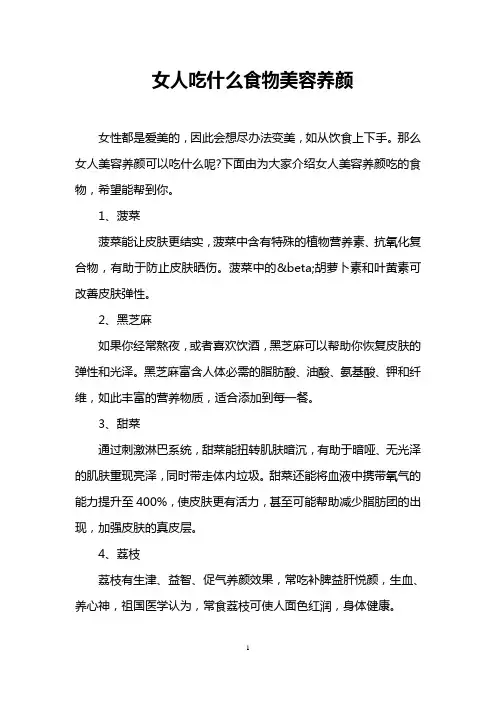 女人吃什么食物美容养颜

女性都是爱美的，因此会想尽办法变美，如从饮食上下手。那么女人美容养颜可以吃什么呢?下面由为大家介绍女人美容养颜吃的食物，希望能帮到你。

1、菠菜

菠菜能让皮肤更结实，菠菜中含有特殊的植物营养素、抗氧化复合物，有助于防止皮肤晒伤。菠菜中的&beta;胡萝卜素和叶黄素可改善皮肤弹性。

2、黑芝麻

如果你经常熬夜，或者喜欢饮酒，黑芝麻可以帮助你恢复皮肤的弹性和光泽。黑芝麻富含人体必需的脂肪酸、油酸、氨基酸、钾和纤维，如此丰富的营养物质，适合添加到每一餐。

3、甜菜

通过刺激淋巴系统，甜菜能扭转肌肤暗沉，有助于暗哑、无光泽的肌肤重现亮泽，同时带走体内垃圾。甜菜还能将血液中携带氧气的能力提升至 400%，使皮肤更有活力，甚至可能帮助减少脂肪团的出现，加强皮肤的真皮层。

4、荔枝

荔枝有生津、益智、促气养颜效果，常吃补脾益肝悦颜，生血、养心神，祖国医学认为，常食荔枝可使人面色红润，身体健康。

1